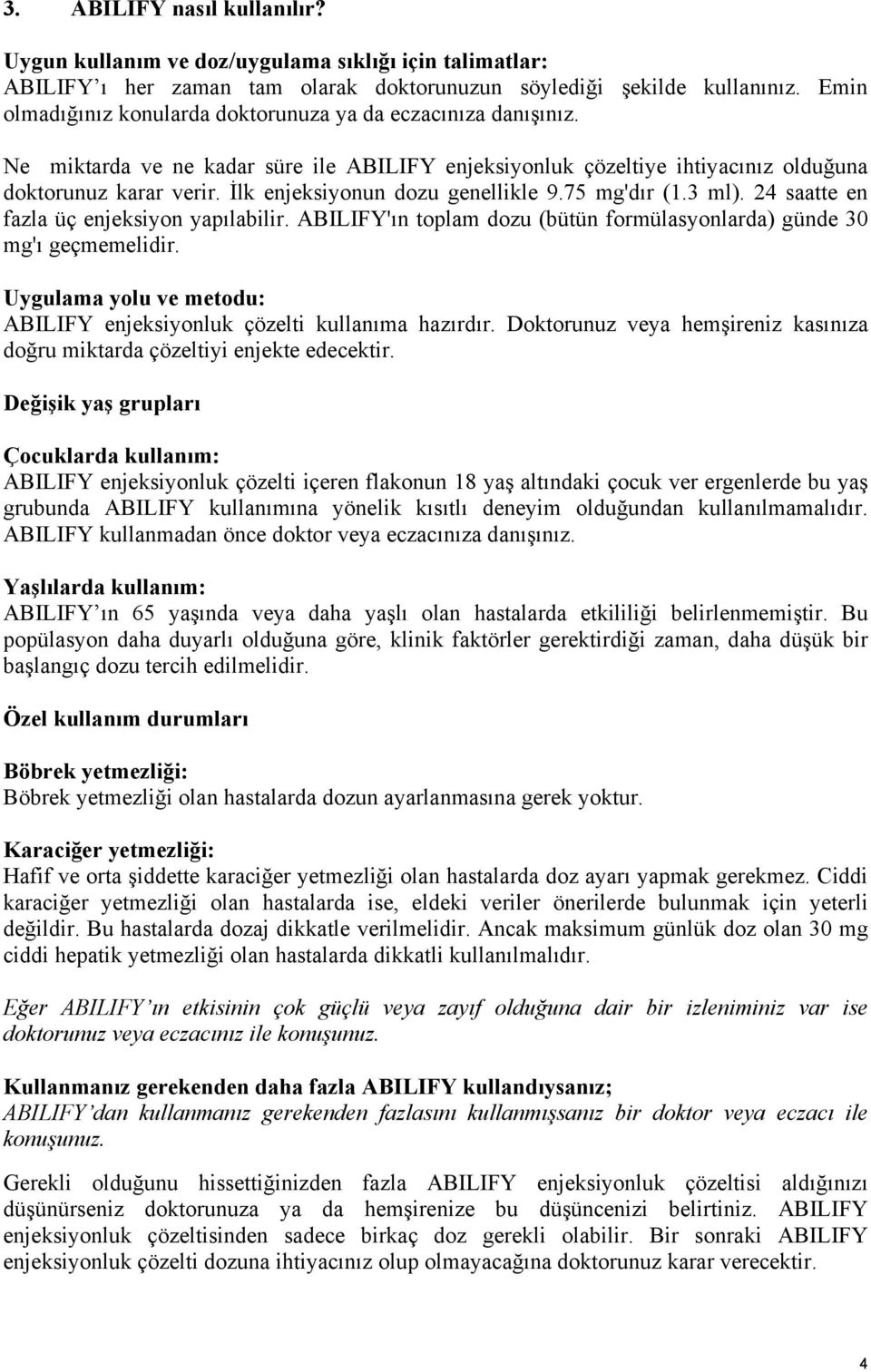 3. ABILIFY nasıl kullanılır?

Uygun kullanım ve doz/uygulama sıklığı için talimatlar:
ABILIFY'ı her zaman tam olarak doktorunuzun söylediği şekilde kullanınız. Emin olmadığınız konularda doktorunuza ya da eczacınıza danışınız.

Ne miktarda ve ne kadar süre ile ABILIFY enjeksiyonluk çözeltiye ihtiyacınız olduğuna doktorunuz karar verir. İlk enjeksiyonun dozu genellikle 9.75 mg'dır (1.3 ml). 24 saatte en fazla üç enjeksiyon yapılabilir. ABILIFY'ın toplam dozu (bütün formülasyonlarda) günde 30 mg'ı geçmemelidir.

Uygulama yolu ve metodu:
ABILIFY enjeksiyonluk çözelti kullanıma hazırdır. Doktorunuz veya hemşireniz kasınıza doğru miktarda çözeltiyi enjekte edecektir.

Değişik yaş grupları

Çocuklarda kullanım:
ABILIFY enjeksiyonluk çözelti içeren flakonun 18 yaş altındaki çocuk ver ergenlerde bu yaş grubunda ABILIFY kullanımına yönelik kısıtlı deneyim olduğundan kullanılmamalıdır. ABILIFY kullanmadan önce doktor veya eczacınıza danışınız.

Yaşlılarda kullanım:
ABILIFY'ın 65 yaşında veya daha yaşlı olan hastalarda etkililiği belirlenmemiştir. Bu popülasyon daha duyarlı olduğuna göre, klinik faktörler gerektirdiği zaman, daha düşük bir başlangıç dozu tercih edilmelidir.

Özel kullanım durumları

Böbrek yetmezliği:
Böbrek yetmezliği olan hastalarda dozun ayarlanmasına gerek yoktur.

Karaciğer yetmezliği:
Hafif ve orta şiddette karaciğer yetmezliği olan hastalarda doz ayarı yapmak gerekmez. Ciddi karaciğer yetmezliği olan hastalarda ise, eldeki veriler önerilerde bulunmak için yeterli değildir. Bu hastalarda dozaj dikkatle verilmelidir. Ancak maksimum günlük doz olan 30 mg ciddi hepatik yetmezliği olan hastalarda dikkatli kullanılmalıdır.

Eğer ABILIFY'ın etkisinin çok güçlü veya zayıf olduğuna dair bir izleniminiz var ise doktorunuz veya eczacınız ile konuşunuz.

Kullanmanız gerekenden daha fazla ABILIFY kullandıysanız;
ABILIFY'dan kullanmanız gerekenden fazlasını kullanmışsanız bir doktor veya eczacı ile konuşunuz.

Gerekli olduğunu hissettiğinizden fazla ABILIFY enjeksiyonluk çözeltisi aldığınızı düşünürseniz doktorunuza ya da hemşirenize bu düşüncenizi belirtiniz. ABILIFY enjeksiyonluk çözeltisinden sadece birkaç doz gerekli olabilir. Bir sonraki ABILIFY enjeksiyonluk çözelti dozuna ihtiyacınız olup olmayacağına doktorunuz karar verecektir.

4